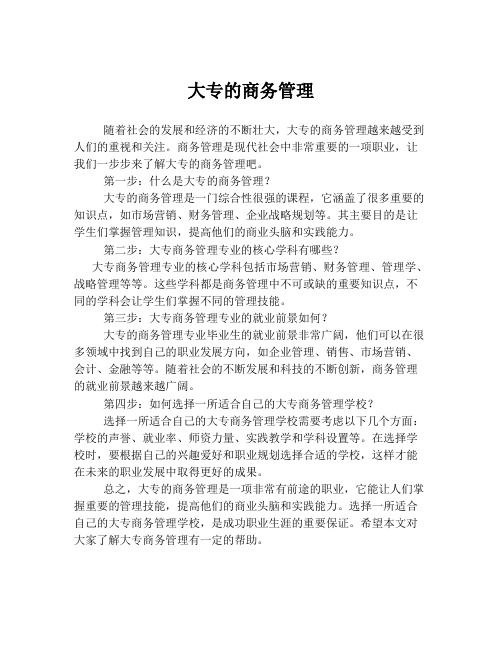 大专的商务管理

随着社会的发展和经济的不断壮大，大专的商务管理越来越受到人们的重视和关注。商务管理是现代社会中非常重要的一项职业，让我们一步步来了解大专的商务管理吧。

第一步：什么是大专的商务管理？

大专的商务管理是一门综合性很强的课程，它涵盖了很多重要的知识点，如市场营销、财务管理、企业战略规划等。其主要目的是让学生们掌握管理知识，提高他们的商业头脑和实践能力。

第二步：大专商务管理专业的核心学科有哪些？

大专商务管理专业的核心学科包括市场营销、财务管理、管理学、战略管理等等。这些学科都是商务管理中不可或缺的重要知识点，不同的学科会让学生们掌握不同的管理技能。

第三步：大专商务管理专业的就业前景如何？

大专的商务管理专业毕业生的就业前景非常广阔，他们可以在很多领域中找到自己的职业发展方向，如企业管理、销售、市场营销、会计、金融等等。随着社会的不断发展和科技的不断创新，商务管理的就业前景越来越广阔。

第四步：如何选择一所适合自己的大专商务管理学校？

选择一所适合自己的大专商务管理学校需要考虑以下几个方面：学校的声誉、就业率、师资力量、实践教学和学科设置等。在选择学校时，要根据自己的兴趣爱好和职业规划选择合适的学校，这样才能在未来的职业发展中取得更好的成果。

总之，大专的商务管理是一项非常有前途的职业，它能让人们掌握重要的管理技能，提高他们的商业头脑和实践能力。选择一所适合自己的大专商务管理学校，是成功职业生涯的重要保证。希望本文对大家了解大专商务管理有一定的帮助。